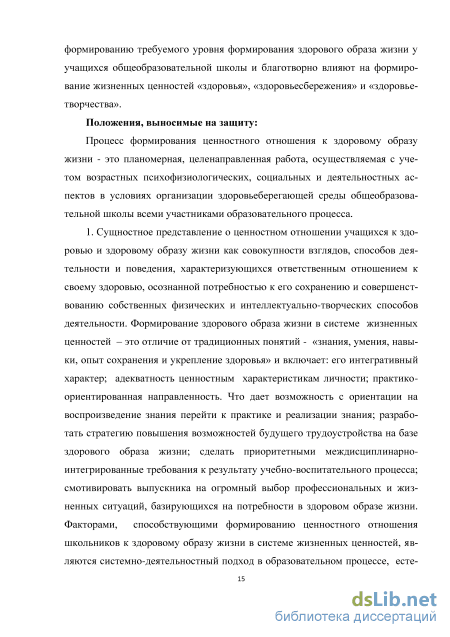 формированию требуемого уровня формирования здорового образа жизни у учащихся общеобразовательной школы и благотворно влияют на формирование жизненных ценностей «здоровья», «здоровьесбережения» и «здоровьетворчества».

Положения, выносимые на защиту:

Процесс формирования ценностного отношения к здоровому образу жизни - это планомерная, целенаправленная работа, осуществляемая с учетом возрастных психофизиологических, социальных и деятельностных аспектов в условиях организации здоровьеберегающей среды общеобразовательной школы всеми участниками образовательного процесса.

1. Сущностное представление о ценностном отношении учащихся к здоровью и здоровому образу жизни как совокупности взглядов, способов деятельности и поведения, характеризующихся ответственным отношением к своему здоровью, осознанной потребностью к его сохранению и совершенствованию собственных физических и интеллектуально-творческих способов деятельности. Формирование здорового образа жизни в системе жизненных ценностей – это отличие от традиционных понятий - «знания, умения, навыки, опыт сохранения и укрепление здоровья» и включает: его интегративный характер; адекватность ценностным характеристикам личности; практико-ориентированная направленность. Что дает возможность с ориентации на воспроизведение знания перейти к практике и реализации знания; разработать стратегию повышения возможностей будущего трудоустройства на базе здорового образа жизни; сделать приоритетными междисциплинарно-интегрированные требования к результату учебно-воспитательного процесса; смотивировать выпускника на огромный выбор профессиональных и жизненных ситуаций, базирующихся на потребности в здоровом образе жизни. Факторами, способствующими формированию ценностного отношения школьников к здоровому образу жизни в системе жизненных ценностей, являются системно-деятельностный подход в образовательном процессе, есте-

15

dsLib.net
библиотека диссертаций